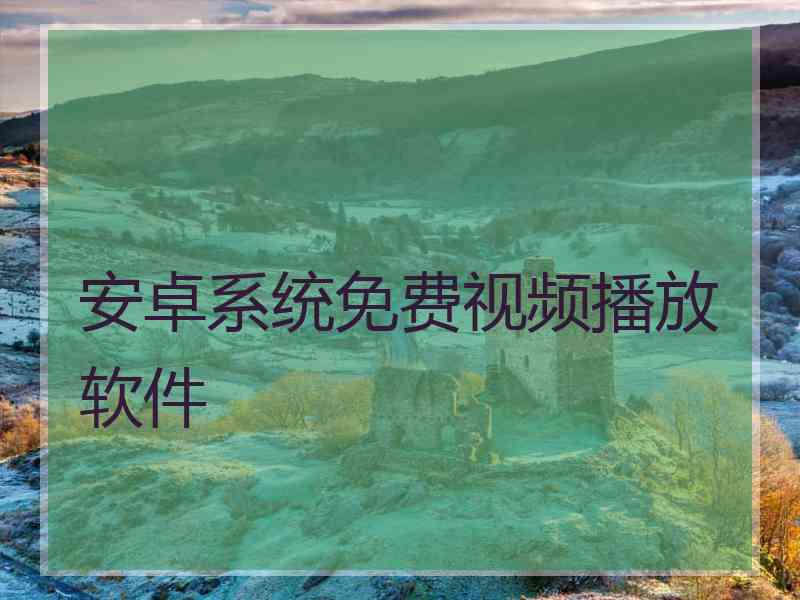 安卓系统免费视频播放软件